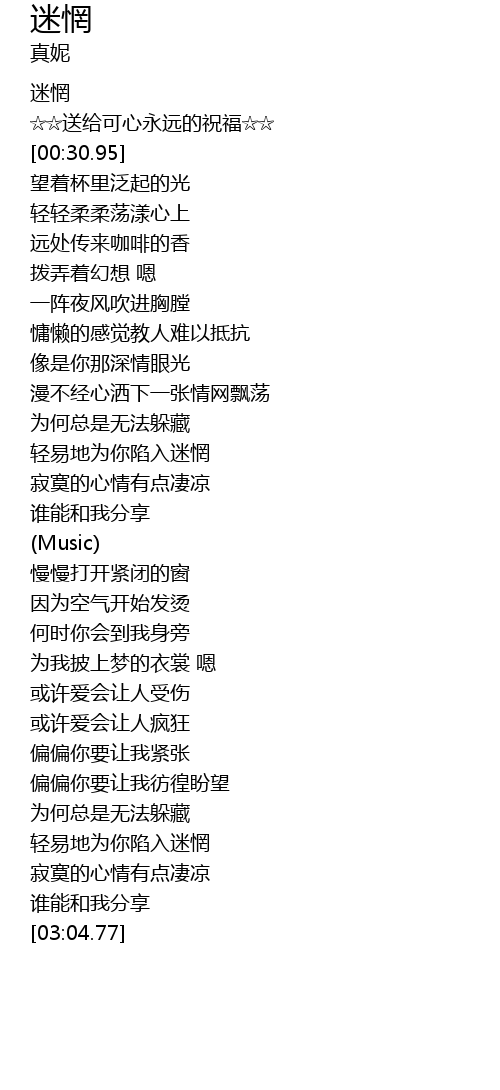 迷惘
真妮

迷惘
☆☆送给可心永远的祝福☆☆
[00:30.95]
望着杯里泛起的光
轻轻柔柔荡漾心上
远处传来咖啡的香
拨弄着幻想 嗯
一阵夜风吹进胸膛
慵懒的感觉教人难以抵抗
像是你那深情眼光
漫不经心洒下一张情网飘荡
为何总是无法躲藏
轻易地为你陷入迷惘
寂寞的心情有点凄凉
谁能和我分享
(Music)
慢慢打开紧闭的窗
因为空气开始发烫
何时你会到我身旁
为我披上梦的衣裳 嗯
或许爱会让人受伤
或许爱会让人疯狂
偏偏你要让我紧张
偏偏你要让我彷徨盼望
为何总是无法躲藏
轻易地为你陷入迷惘
寂寞的心情有点凄凉
谁能和我分享
[03:04.77]